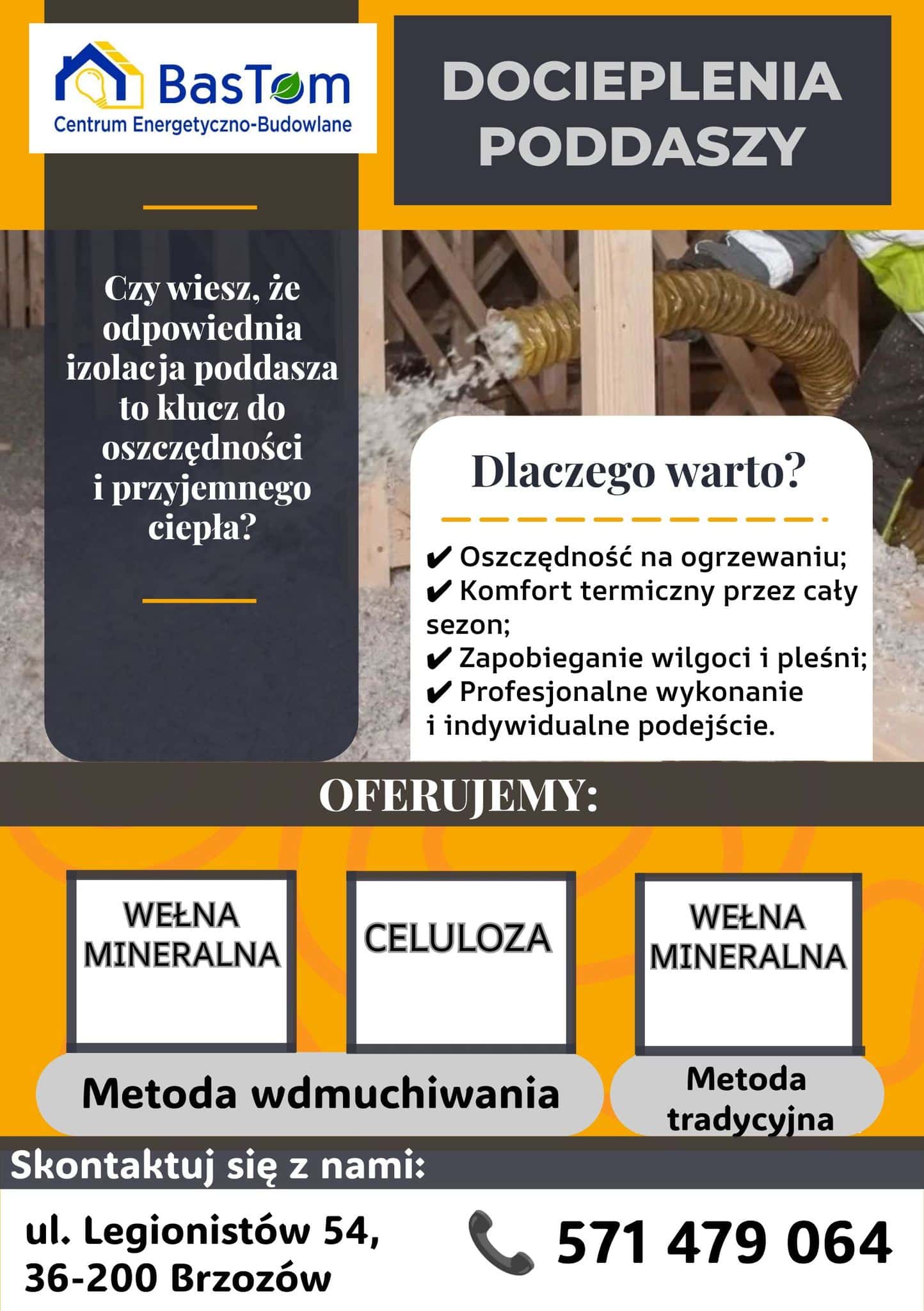 BasTom
Centrum Energetyczno-Budowlane

DOCIEPLENIA PODDASZY

Czy wiesz, że odpowiednia izolacja poddasza to klucz do oszczędności i przyjemnego ciepła?

Dlaczego warto?

✔ Oszczędność na ogrzewaniu;
✔ Komfort termiczny przez cały sezon;
✔ Zapobieganie wilgoci i pleśni;
✔ Profesjonalne wykonanie i indywidualne podejście.

OFERUJEMY:

WEŁNA MINERALNA

CELULOZA

WEŁNA MINERALNA

Metoda wdmuchiwania

Metoda tradycyjna

Skontaktuj się z nami:

ul. Legionistów 54,
36-200 Brzozów

571 479 064